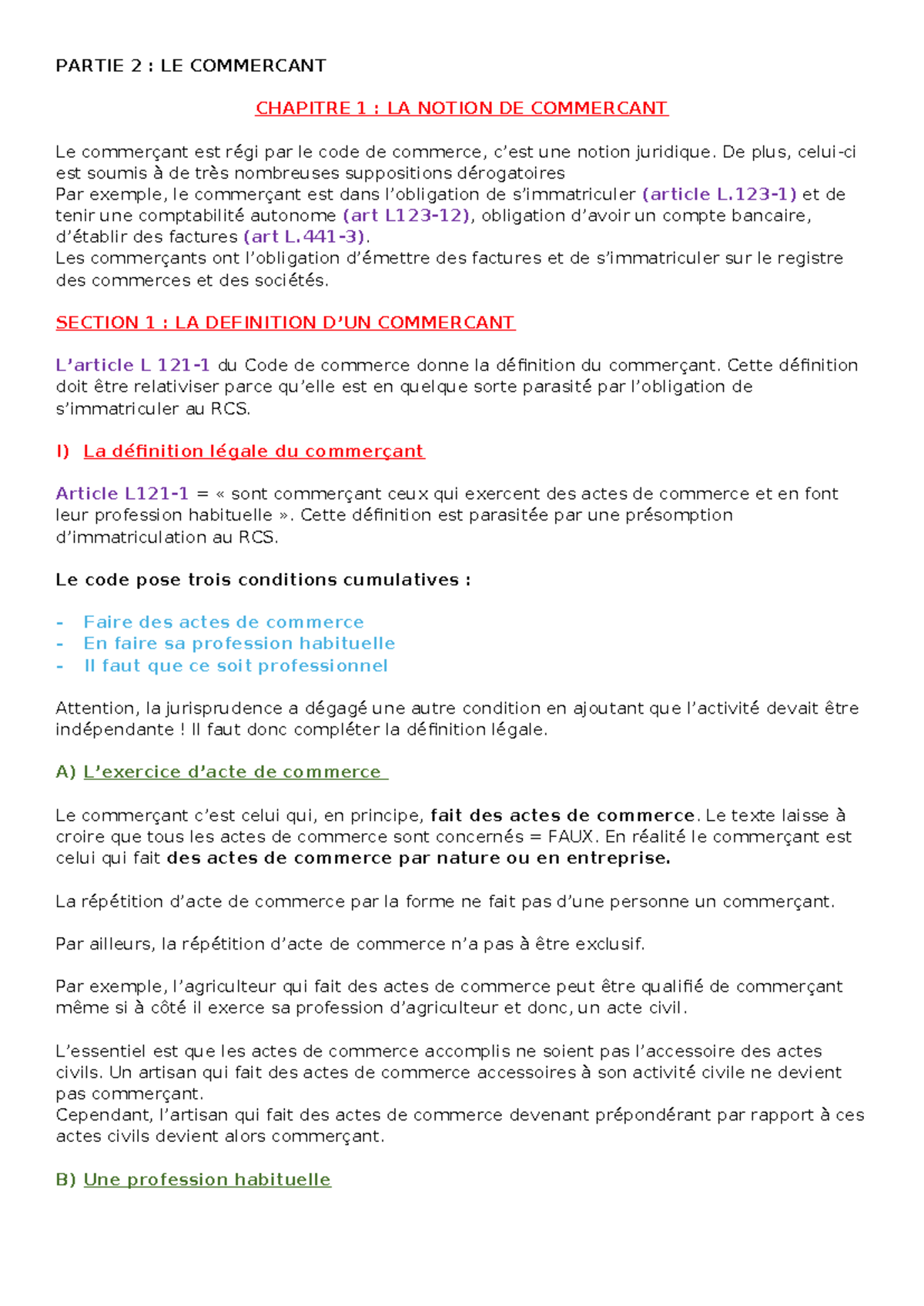 PARTIE 2 : LE COMMERCANT

CHAPITRE 1 : LA NOTION DE COMMERCANT

Le commerçant est régi par le code de commerce, c'est une notion juridique. De plus, celui-ci est soumis à de très nombreuses suppositions dérogatoires
Par exemple, le commerçant est dans l'obligation de s'immatriculer (article L.123-1) et de tenir une comptabilité autonome (art L123-12), obligation d'avoir un compte bancaire, d'établir des factures (art L.441-3).
Les commerçants ont l'obligation d'émettre des factures et de s'immatriculer sur le registre des commerces et des sociétés.

SECTION 1 : LA DEFINITION D'UN COMMERCANT

L'article L 121-1 du Code de commerce donne la définition du commerçant. Cette définition doit être relativiser parce qu'elle est en quelque sorte parasité par l'obligation de s'immatriculer au RCS.

I) La définition légale du commerçant

Article L121-1 = « sont commerçant ceux qui exercent des actes de commerce et en font leur profession habituelle ». Cette définition est parasitée par une présomption d'immatriculation au RCS.

Le code pose trois conditions cumulatives :

- Faire des actes de commerce
- En faire sa profession habituelle
- Il faut que ce soit professionnel

Attention, la jurisprudence a dégagé une autre condition en ajoutant que l'activité devait être indépendante ! Il faut donc compléter la définition légale.

A) L'exercice d'acte de commerce

Le commerçant c'est celui qui, en principe, fait des actes de commerce. Le texte laisse à croire que tous les actes de commerce sont concernés = FAUX. En réalité le commerçant est celui qui fait des actes de commerce par nature ou en entreprise.

La répétition d'acte de commerce par la forme ne fait pas d'une personne un commerçant.

Par ailleurs, la répétition d'acte de commerce n'a pas à être exclusif.

Par exemple, l'agriculteur qui fait des actes de commerce peut être qualifié de commerçant même si à côté il exerce sa profession d'agriculteur et donc, un acte civil.

L'essentiel est que les actes de commerce accomplis ne soient pas l'accessoire des actes civils. Un artisan qui fait des actes de commerce accessoires à son activité civile ne devient pas commerçant.
Cependant, l'artisan qui fait des actes de commerce devenant prépondérant par rapport à ces actes civils devient alors commerçant.

B) Une profession habituelle